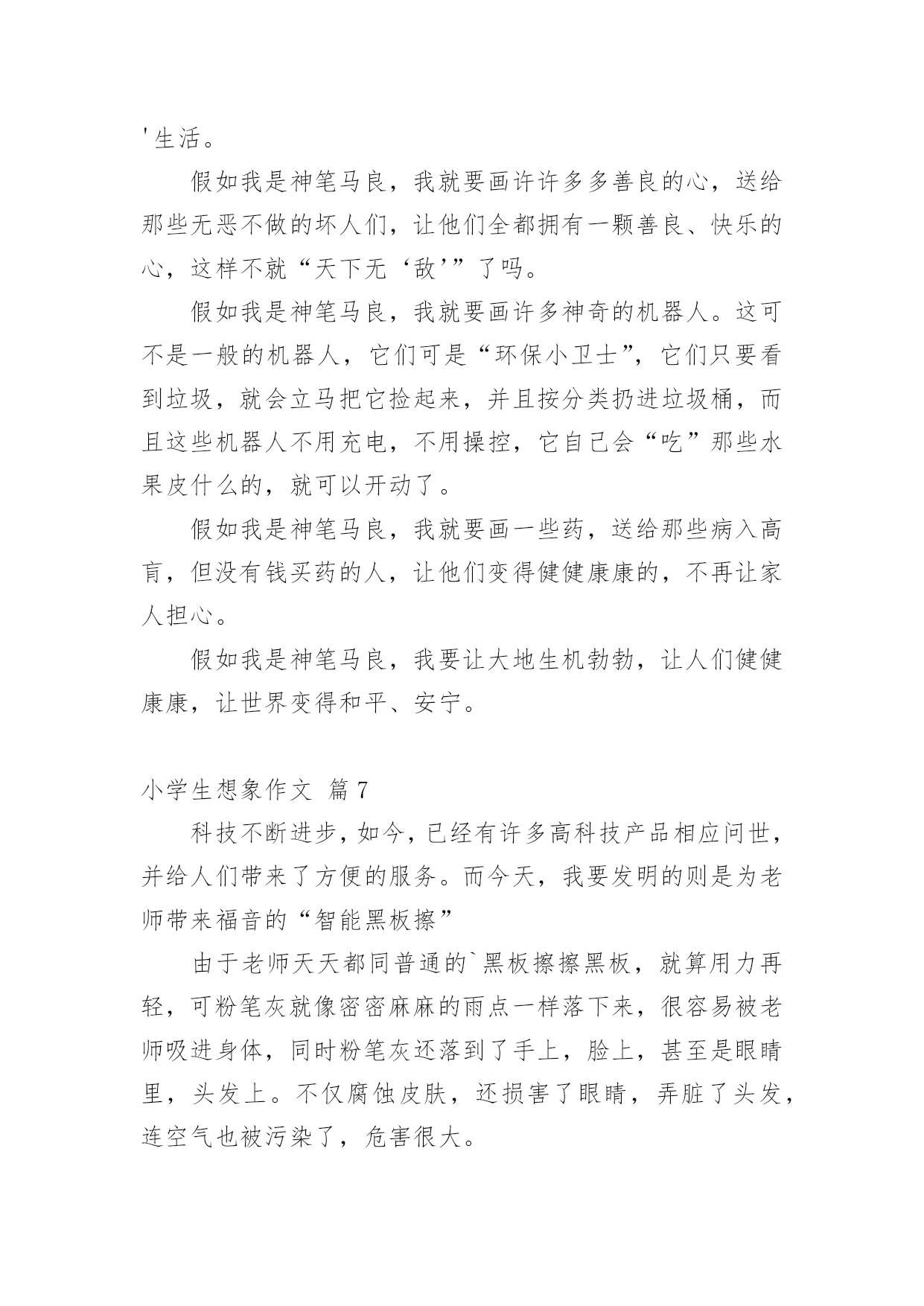 '生活。

假如我是神笔马良，我就要画许许多多善良的心，送给那些无恶不做的坏人们，让他们全都拥有一颗善良、快乐的心，这样不就“天下无‘敌’”了吗。

假如我是神笔马良，我就要画许多神奇的机器人。这可不是一般的机器人，它们可是“环保小卫士”，它们只要看到垃圾，就会立马把它捡起来，并且按分类扔进垃圾桶，而且这些机器人不用充电，不用操控，它自己会“吃”那些水果皮什么的，就可以开动了。

假如我是神笔马良，我就要画一些药，送给那些病入高肓，但没有钱买药的人，让他们变得健健康康的，不再让家人担心。

假如我是神笔马良，我要让大地生机勃勃，让人们健健康康，让世界变得和平、安宁。

小学生想象作文 篇7

科技不断进步，如今，已经有许多高科技产品相应问世，并给人们带来了方便的服务。而今天，我要发明的则是为老师带来福音的“智能黑板擦”

由于老师天天都同普通的`黑板擦擦黑板，就算用力再轻，可粉笔灰就像密密麻麻的雨点一样落下来，很容易被老师吸进身体，同时粉笔灰还落到了手上，脸上，甚至是眼睛里，头发上。不仅腐蚀皮肤，还损害了眼睛，弄脏了头发，连空气也被污染了，危害很大。